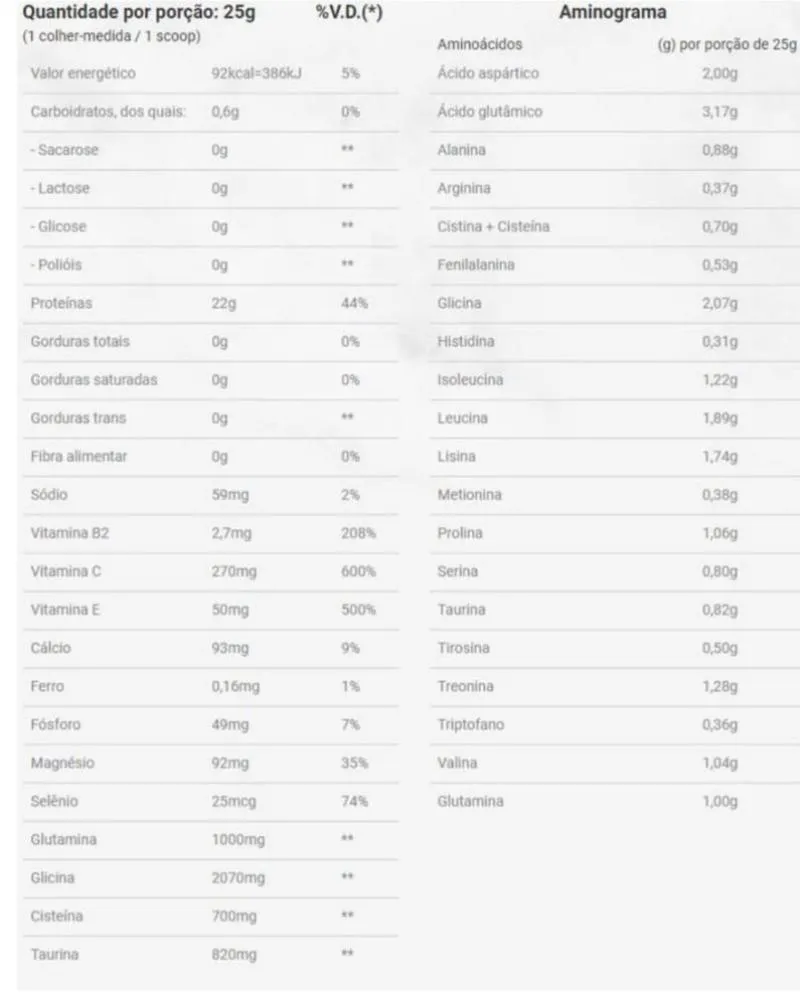 | Quantidade por porção: 25g (1 colher-medida / 1 scoop) | | %V.D.(*) |
|---|---|---|
| Valor energético | 92kcal=386kJ | 5% |
| Carboidratos, dos quais: | 0,6g | 0% |
| - Sacarose | 0g | ** |
| - Lactose | 0g | ** |
| - Glicose | 0g | ** |
| - Polióis | 0g | ** |
| Proteínas | 22g | 44% |
| Gorduras totais | 0g | 0% |
| Gorduras saturadas | 0g | 0% |
| Gorduras trans | 0g | ** |
| Fibra alimentar | 0g | 0% |
| Sódio | 59mg | 2% |
| Vitamina B2 | 2,7mg | 208% |
| Vitamina C | 270mg | 600% |
| Vitamina E | 50mg | 500% |
| Cálcio | 93mg | 9% |
| Ferro | 0,16mg | 1% |
| Fósforo | 49mg | 7% |
| Magnésio | 92mg | 35% |
| Selênio | 25mcg | 74% |
| Glutamina | 1000mg | ** |
| Glicina | 2070mg | ** |
| Cisteína | 700mg | ** |
| Taurina | 820mg | ** |

Aminograma

| Aminoácidos | (g) por porção de 25g |
|---|---|
| Ácido aspártico | 2,00g |
| Ácido glutâmico | 3,17g |
| Alanina | 0,88g |
| Arginina | 0,37g |
| Cistina + Cisteína | 0,70g |
| Fenilalanina | 0,53g |
| Glicina | 2,07g |
| Histidina | 0,31g |
| Isoleucina | 1,22g |
| Leucina | 1,89g |
| Lisina | 1,74g |
| Metionina | 0,38g |
| Prolina | 1,06g |
| Serina | 0,80g |
| Taurina | 0,82g |
| Tirosina | 0,50g |
| Treonina | 1,28g |
| Triptofano | 0,36g |
| Valina | 1,04g |
| Glutamina | 1,00g |